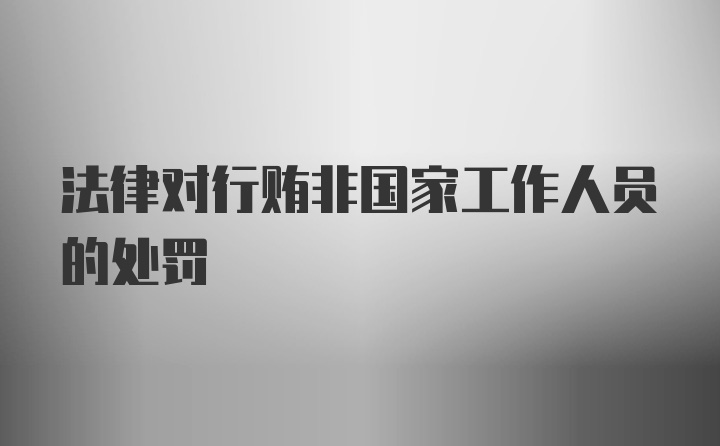 法律对行贿非国家工作人员的处罚